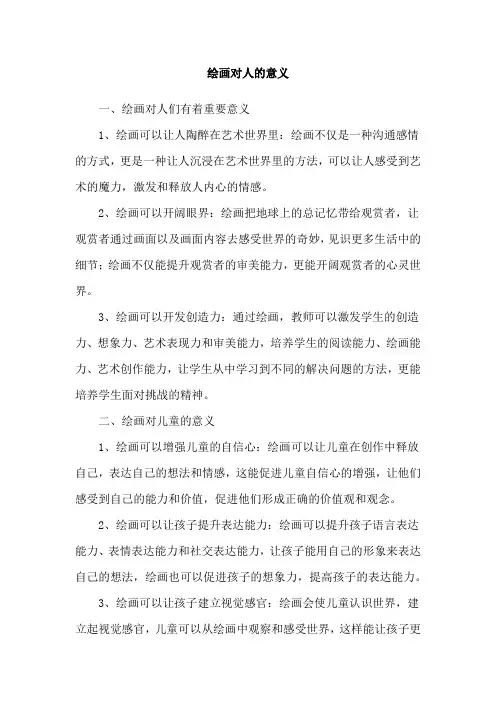 绘画对人的意义

一、绘画对人们有着重要意义

1、绘画可以让人陶醉在艺术世界里：绘画不仅是一种沟通感情的方式，更是一种让人沉浸在艺术世界里的方法，可以让人感受到艺术的魔力，激发和释放人内心的情感。

2、绘画可以开阔眼界：绘画把地球上的总记忆带给观赏者，让观赏者通过画面以及画面内容去感受世界的奇妙，见识更多生活中的细节；绘画不仅能提升观赏者的审美能力，更能开阔观赏者的心灵世界。

3、绘画可以开发创造力：通过绘画，教师可以激发学生的创造力、想象力、艺术表现力和审美能力，培养学生的阅读能力、绘画能力、艺术创作能力，让学生从中学习到不同的解决问题的方法，更能培养学生面对挑战的精神。

二、绘画对儿童的意义

1、绘画可以增强儿童的自信心：绘画可以让儿童在创作中释放自己，表达自己的想法和情感，这能促进儿童自信心的增强，让他们感受到自己的能力和价值，促进他们形成正确的价值观和观念。

2、绘画可以让孩子提升表达能力：绘画可以提升孩子语言表达能力、表情表达能力和社交表达能力，让孩子能用自己的形象来表达自己的想法，绘画也可以促进孩子的想象力，提高孩子的表达能力。

3、绘画可以让孩子建立视觉感官：绘画会使儿童认识世界，建立起视觉感官，儿童可以从绘画中观察和感受世界，这样能让孩子更